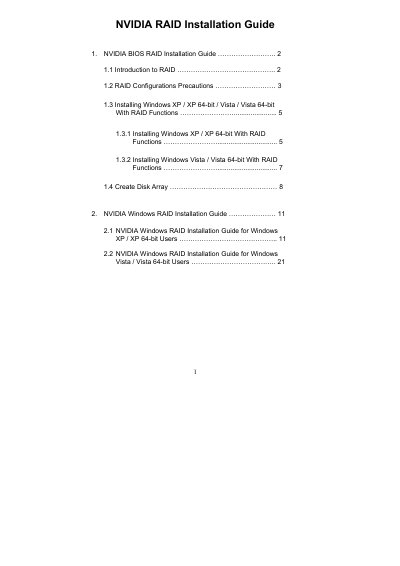 NVIDIA RAID Installation Guide

1. NVIDIA BIOS RAID Installation Guide 2

1.1 Introduction to RAID 2

1.2 RAID Configurations Precautions 3

1.3 Installing Windows XP / XP 64-bit / Vista / Vista 64-bit With RAID Functions 5

1.3.1 Installing Windows XP / XP 64-bit With RAID Functions 5

1.3.2 Installing Windows Vista / Vista 64-bit With RAID Functions 7

1.4 Create Disk Array 8

2. NVIDIA Windows RAID Installation Guide 11

2.1 NVIDIA Windows RAID Installation Guide for Windows XP / XP 64-bit Users 11

2.2 NVIDIA Windows RAID Installation Guide for Windows Vista / Vista 64-bit Users 21

1